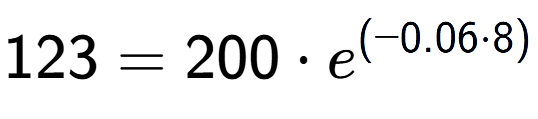 $123 = 200 \cdot e^{(-0.06 \cdot 8)}$